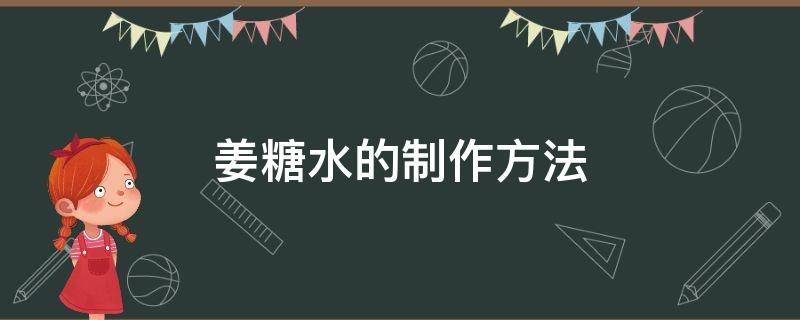 姜糖水的制作方法